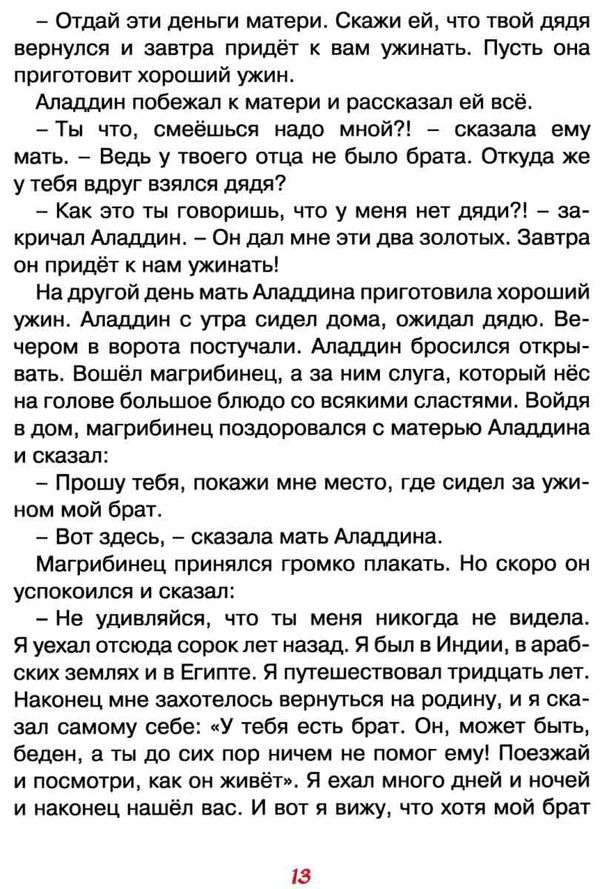 – Отдай эти деньги матери. Скажи ей, что твой дядя вернулся и завтра придёт к вам ужинать. Пусть она приготовит хороший ужин.

Аладдин побежал к матери и рассказал ей всё.

– Ты что, смеёшься надо мной?! – сказала ему мать. – Ведь у твоего отца не было брата. Откуда же у тебя вдруг взялся дядя?

– Как это ты говоришь, что у меня нет дяди?! – закричал Аладдин. – Он дал мне эти два золотых. Завтра он придёт к нам ужинать!

На другой день мать Аладдина приготовила хороший ужин. Аладдин с утра сидел дома, ожидал дядю. Вечером в ворота постучали. Аладдин бросился открывать. Вошёл магрибинец, а за ним слуга, который нёс на голове большое блюдо со всякими сластями. Войдя в дом, магрибинец поздоровался с матерью Аладдина и сказал:

– Прошу тебя, покажи мне место, где сидел за ужином мой брат.

– Вот здесь, – сказала мать Аладдина.

Магрибинец принялся громко плакать. Но скоро он успокоился и сказал:

– Не удивляйся, что ты меня никогда не видела. Я уехал отсюда сорок лет назад. Я был в Индии, в арабских землях и в Египте. Я путешествовал тридцать лет. Наконец мне захотелось вернуться на родину, и я сказал самому себе: «У тебя есть брат. Он, может быть, беден, а ты до сих пор ничем не помог ему! Поезжай и посмотри, как он живёт». Я ехал много дней и ночей и наконец нашёл вас. И вот я вижу, что хотя мой брат

13